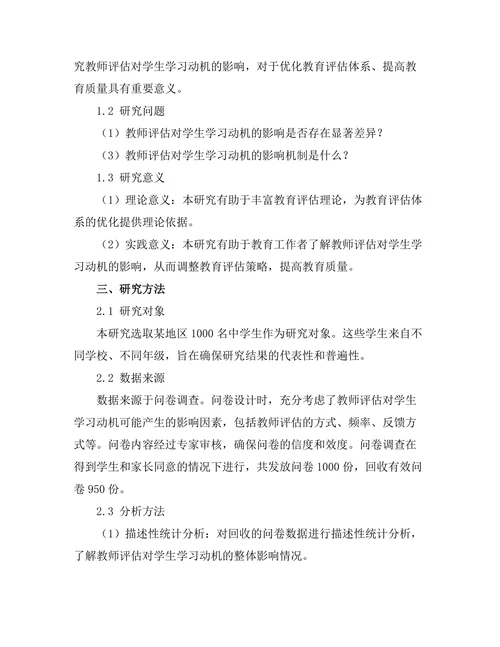 究教师评估对学生学习动机的影响，对于优化教育评估体系、提高教育质量具有重要意义。

1.2 研究问题

（1）教师评估对学生学习动机的影响是否存在显著差异？

（3）教师评估对学生学习动机的影响机制是什么？

1.3 研究意义

（1）理论意义：本研究有助于丰富教育评估理论，为教育评估体系的优化提供理论依据。

（2）实践意义：本研究有助于教育工作者了解教师评估对学生学习动机的影响，从而调整教育评估策略，提高教育质量。

三、研究方法

2.1 研究对象

本研究选取某地区 1000 名中学生作为研究对象。这些学生来自不同学校、不同年级，旨在确保研究结果的代表性和普遍性。

2.2 数据来源

数据来源于问卷调查。问卷设计时，充分考虑了教师评估对学生学习动机可能产生的影响因素，包括教师评估的方式、频率、反馈方式等。问卷内容经过专家审核，确保问卷的信度和效度。问卷调查在得到学生和家长同意的情况下进行，共发放问卷 1000 份，回收有效问卷 950 份。

2.3 分析方法

（1）描述性统计分析：对回收的问卷数据进行描述性统计分析，了解教师评估对学生学习动机的整体影响情况。